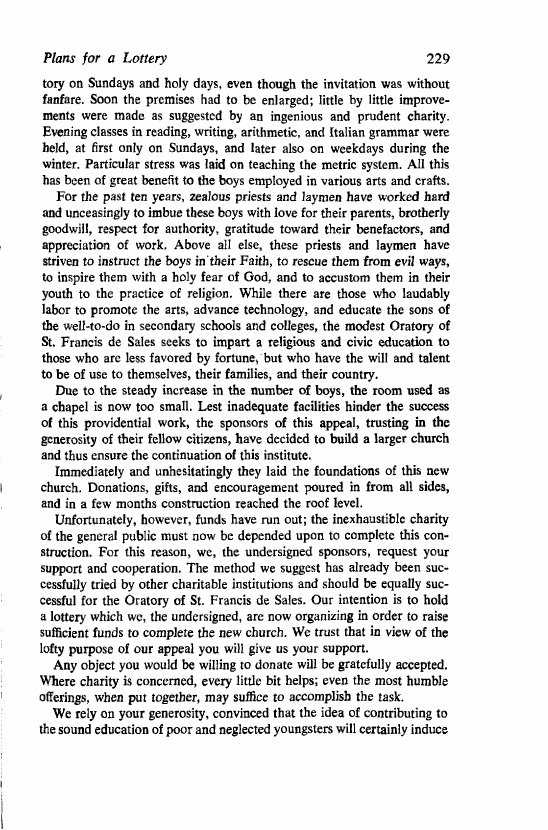 Plans for a Lottery 229

tory on Sundays and holy days, even though the invitation was without fanfare. Soon the premises had to be enlarged; little by little improvements were made as suggested by an ingenious and prudent charity. Evening classes in reading, writing, arithmetic, and Italian grammar were held, at first only on Sundays, and later also on weekdays during the winter. Particular stress was laid on teaching the metric system. All this has been of great benefit to the boys employed in various arts and crafts.

For the past ten years, zealous priests and laymen have worked hard and unceasingly to imbue these boys with love for their parents, brotherly goodwill, respect for authority, gratitude toward their benefactors, and appreciation of work. Above all else, these priests and laymen have striven to instruct the boys in their Faith, to rescue them from evil ways, to inspire them with a holy fear of God, and to accustom them in their youth to the practice of religion. While there are those who laudably labor to promote the arts, advance technology, and educate the sons of the well-to-do in secondary schools and colleges, the modest Oratory of St. Francis de Sales seeks to impart a religious and civic education to those who are less favored by fortune, but who have the will and talent to be of use to themselves, their families, and their country.

Due to the steady increase in the number of boys, the room used as a chapel is now too small. Lest inadequate facilities hinder the success of this providential work, the sponsors of this appeal, trusting in the generosity of their fellow citizens, have decided to build a larger church and thus ensure the continuation of this institute.

Immediately and unhesitatingly they laid the foundations of this new church. Donations, gifts, and encouragement poured in from all sides, and in a few months construction reached the roof level.

Unfortunately, however, funds have run out; the inexhaustible charity of the general public must now be depended upon to complete this construction. For this reason, we, the undersigned sponsors, request your support and cooperation. The method we suggest has already been successfully tried by other charitable institutions and should be equally successful for the Oratory of St. Francis de Sales. Our intention is to hold a lottery which we, the undersigned, are now organizing in order to raise sufficient funds to complete the new church. We trust that in view of the lofty purpose of our appeal you will give us your support.

Any object you would be willing to donate will be gratefully accepted. Where charity is concerned, every little bit helps; even the most humble offerings, when put together, may suffice to accomplish the task.

We rely on your generosity, convinced that the idea of contributing to the sound education of poor and neglected youngsters will certainly induce